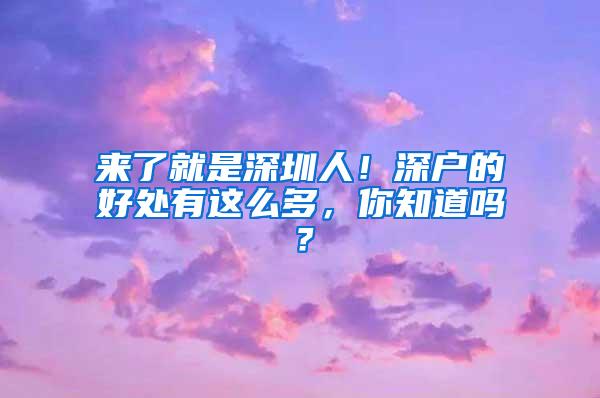 来了就是深圳人！深户的好处有这么多，你知道吗？